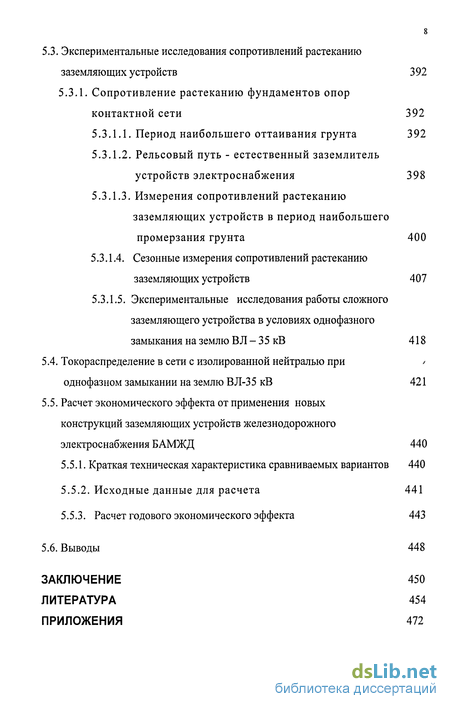 8

5.3. Экспериментальные исследования сопротивлений растеканию заземляющих устройств 392

5.3.1. Сопротивление растеканию фундаментов опор контактной сети 392

5.3.1.1. Период наибольшего оттаивания грунта 392

5.3.1.2. Рельсовый путь - естественный заземлитель устройств электроснабжения 398

5.3.1.3. Измерения сопротивлений растеканию заземляющих устройств в период наибольшего промерзания грунта 400

5.3.1.4. Сезонные измерения сопротивлений растеканию заземляющих устройств 407

5.3.1.5. Экспериментальные исследования работы сложного заземляющего устройства в условиях однофазного замыкания на землю ВЛ – 35 кВ 418

5.4. Токораспределение в сети с изолированной нейтралью при однофазном замыкании на землю ВЛ-35 кВ 421

5.5. Расчет экономического эффекта от применения новых конструкций заземляющих устройств железнодорожного электроснабжения БАМЖД 440

5.5.1. Краткая техническая характеристика сравниваемых вариантов 440

5.5.2. Исходные данные для расчета 441

5.5.3. Расчет годового экономического эффекта 443

5.6. Выводы 448

ЗАКЛЮЧЕНИЕ 450

ЛИТЕРАТУРА 454

ПРИЛОЖЕНИЯ 472

dsLib.net
библиотека диссертаций